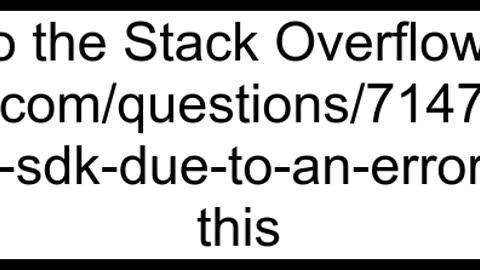 o the Stack Overflow
com/questions/7147
-sdk-due-to-an-error
this